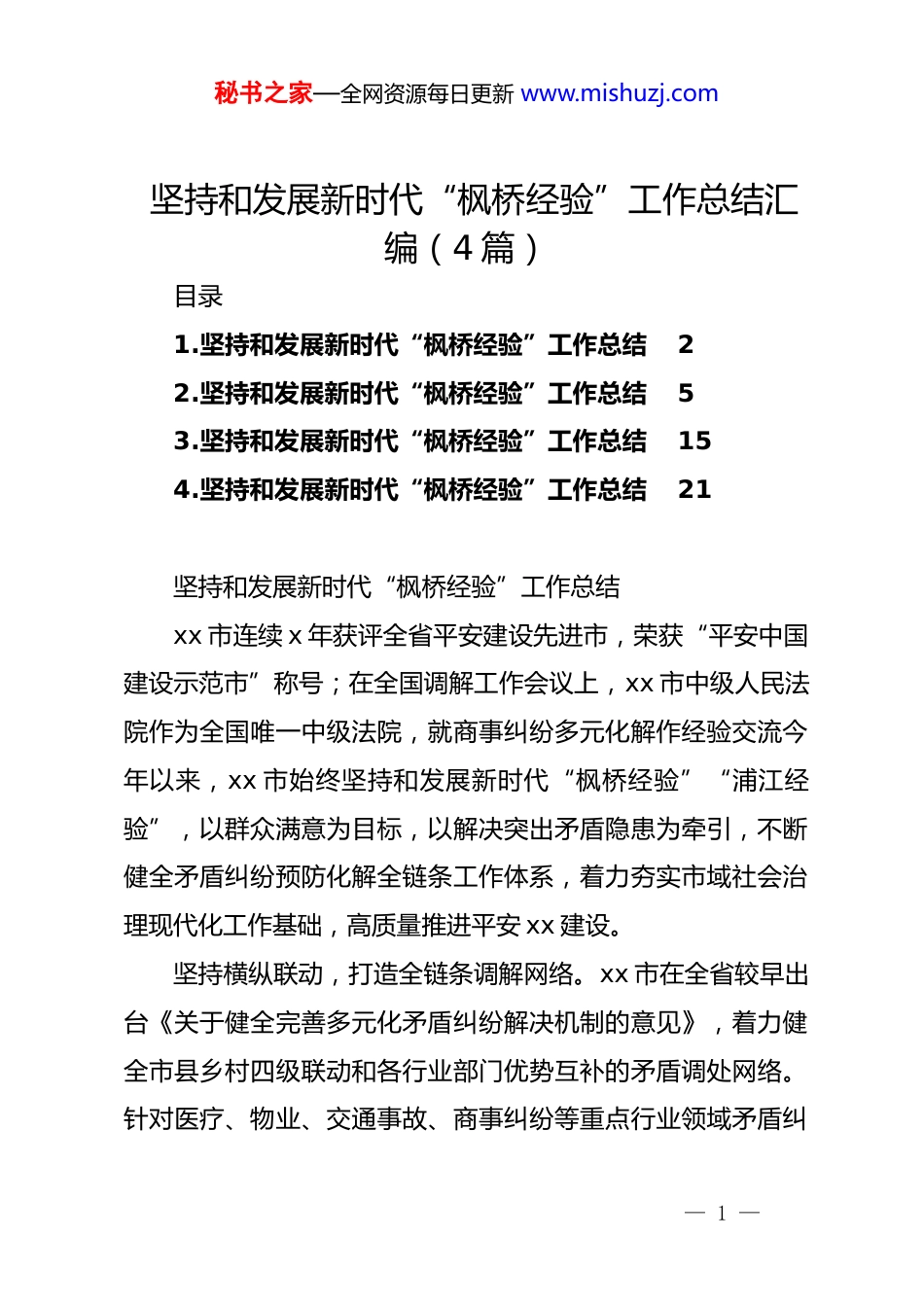 秘书之家—全网资源每日更新 www.mishuzj.com

坚持和发展新时代“枫桥经验”工作总结汇编（4篇）

目录

1.坚持和发展新时代“枫桥经验”工作总结 2

2.坚持和发展新时代“枫桥经验”工作总结 5

3.坚持和发展新时代“枫桥经验”工作总结 15

4.坚持和发展新时代“枫桥经验”工作总结 21

坚持和发展新时代“枫桥经验”工作总结

xx市连续x年获评全省平安建设先进市，荣获“平安中国建设示范市”称号；在全国调解工作会议上，xx市中级人民法院作为全国唯一中级法院，就商事纠纷多元化解作经验交流今年以来，xx市始终坚持和发展新时代“枫桥经验”“浦江经验”，以群众满意为目标，以解决突出矛盾隐患为牵引，不断健全矛盾纠纷预防化解全链条工作体系，着力夯实市域社会治理现代化工作基础，高质量推进平安xx建设。

坚持横纵联动，打造全链条调解网络。xx市在全省较早出台《关于健全完善多元化矛盾纠纷解决机制的意见》，着力健全市县乡村四级联动和各行业部门优势互补的矛盾调处网络。针对医疗、物业、交通事故、商事纠纷等重点行业领域矛盾纠

— 1 —